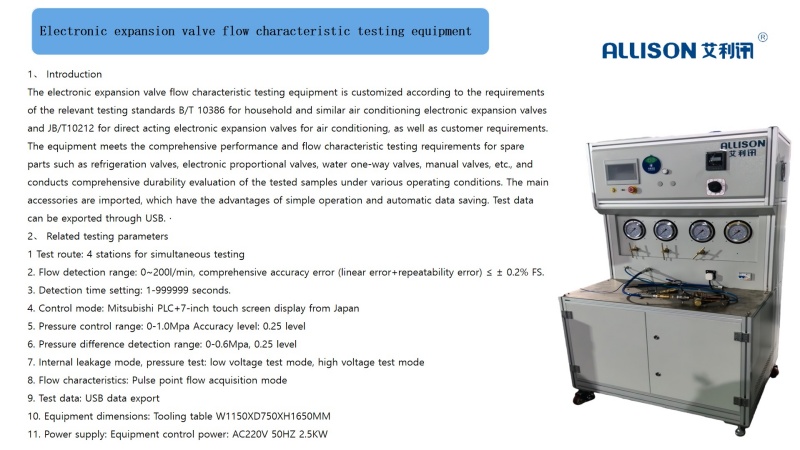 Electronic expansion valve flow characteristic testing equipment

ALLISON 艾利讯®

1、 Introduction

The electronic expansion valve flow characteristic testing equipment is customized according to the requirements of the relevant testing standards B/T 10386 for household and similar air conditioning electronic expansion valves and JB/T10212 for direct acting electronic expansion valves for air conditioning, as well as customer requirements. The equipment meets the comprehensive performance and flow characteristic testing requirements for spare parts such as refrigeration valves, electronic proportional valves, water one-way valves, manual valves, etc., and conducts comprehensive durability evaluation of the tested samples under various operating conditions. The main accessories are imported, which have the advantages of simple operation and automatic data saving. Test data can be exported through USB. ·

2、 Related testing parameters

1 Test route: 4 stations for simultaneous testing

2. Flow detection range: 0~200l/min, comprehensive accuracy error (linear error+repeatability error) ≤ ± 0.2% FS.

3. Detection time setting: 1-999999 seconds.

4. Control mode: Mitsubishi PLC+7-inch touch screen display from Japan

5. Pressure control range: 0-1.0Mpa Accuracy level: 0.25 level

6. Pressure difference detection range: 0-0.6Mpa, 0.25 level

7. Internal leakage mode, pressure test: low voltage test mode, high voltage test mode

8. Flow characteristics: Pulse point flow acquisition mode

9. Test data: USB data export

10. Equipment dimensions: Tooling table W1150XD750XH1650MM

11. Power supply: Equipment control power: AC220V 50HZ 2.5KW

ALLISON
艾利讯